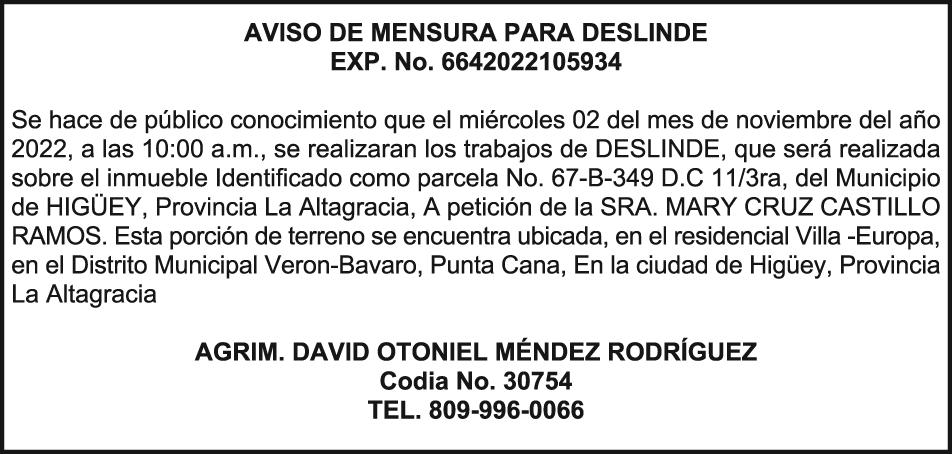 AVISO DE MENSURA PARA DESLINDE
EXP. No. 6642022105934

Se hace de público conocimiento que el miércoles 02 del mes de noviembre del año 2022, a las 10:00 a.m., se realizaran los trabajos de DESLINDE, que será realizada sobre el inmueble Identificado como parcela No. 67-B-349 D.C 11/3ra, del Municipio de HIGÜEY, Provincia La Altagracia, A petición de la SRA. MARY CRUZ CASTILLO RAMOS. Esta porción de terreno se encuentra ubicada, en el residencial Villa -Europa, en el Distrito Municipal Veron-Bavaro, Punta Cana, En la ciudad de Higüey, Provincia La Altagracia

AGRIM. DAVID OTONIEL MÉNDEZ RODRÍGUEZ
Codia No. 30754
TEL. 809-996-0066